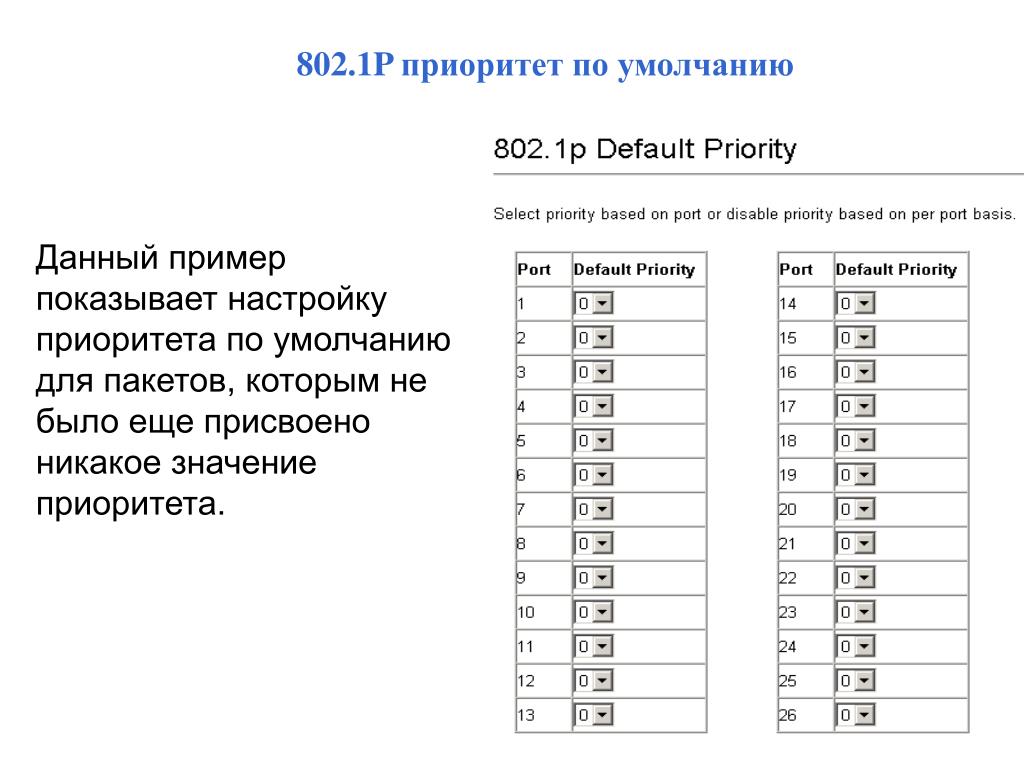 802.1P приоритет по умолчанию

Данный пример показывает настройку приоритета по умолчанию для пакетов, которым не было еще присвоено никакое значение приоритета.

802.1p Default Priority

Select priority based on port or disable priority based on per port basis.

| Port | Default Priority |
|---|---|
| 1 | 0 |
| 2 | 0 |
| 3 | 0 |
| 4 | 0 |
| 5 | 0 |
| 6 | 0 |
| 7 | 0 |
| 8 | 0 |
| 9 | 0 |
| 10 | 0 |
| 11 | 0 |
| 12 | 0 |
| 13 | 0 |

| Port | Default Priority |
|---|---|
| 14 | 0 |
| 15 | 0 |
| 16 | 0 |
| 17 | 0 |
| 18 | 0 |
| 19 | 0 |
| 20 | 0 |
| 21 | 0 |
| 22 | 0 |
| 23 | 0 |
| 24 | 0 |
| 25 | 0 |
| 26 | 0 |